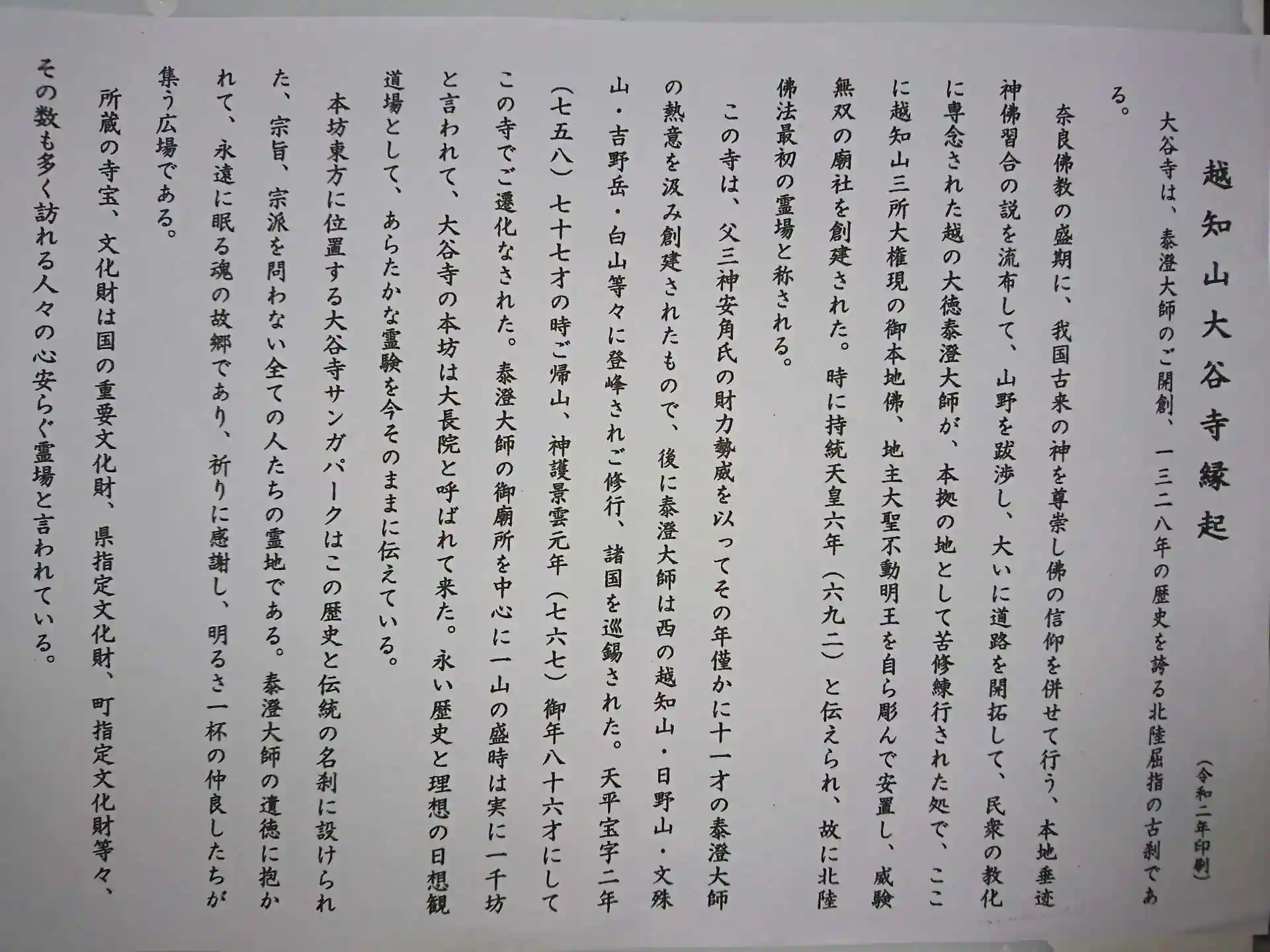 越知山大谷寺縁起

(令和二年印刷)

大谷寺は、泰澄大師のご開創、一三二八年の歴史を誇る北陸屈指の古刹である。

奈良佛教の盛期に、我国古来の神を尊崇し佛の信仰を併せて行う、本地垂迹神佛習合の説を流布して、山野を跋渉し、大いに道路を開拓して、民衆の教化に専念された越の大徳泰澄大師が、本拠の地として苦修練行された処で、ここに越知山三所大権現の御本地佛、地主大聖不動明王を自ら彫んで安置し、威験無双の廟社を創建された。時に持統天皇六年(六九二)と伝えられ、故に北陸佛法最初の霊場と称される。

この寺は、父三神安角氏の財力勢威を以ってその年僅かに十一才の泰澄大師の熱意を汲み創建されたもので、後に泰澄大師は西の越知山・日野山・文殊山・吉野岳・白山等々に登峰されご修行、諸国を巡錫された。天平宝字二年(七五八)七十七才の時ご帰山、神護景雲元年(七六七)御年八十六才にしてこの寺でご遷化なされた。泰澄大師の御廟所を中心に一山の盛時は実に一千坊と言われて、大谷寺の本坊は大長院と呼ばれて来た。永い歴史と理想の日想観道場として、あらたかな霊験を今そのままに伝えている。

本坊東方に位置する大谷寺サンガパークはこの歴史と伝統の名刹に設けられた、宗旨、宗派を問わない全ての人たちの霊地である。泰澄大師の遺徳に抱かれて、永遠に眠る魂の故郷であり、祈りに感謝し、明るさ一杯の仲良したちが集う広場である。

所蔵の寺宝、文化財は国の重要文化財、県指定文化財、町指定文化財等々、その数も多く訪れる人々の心安らぐ霊場と言われている。